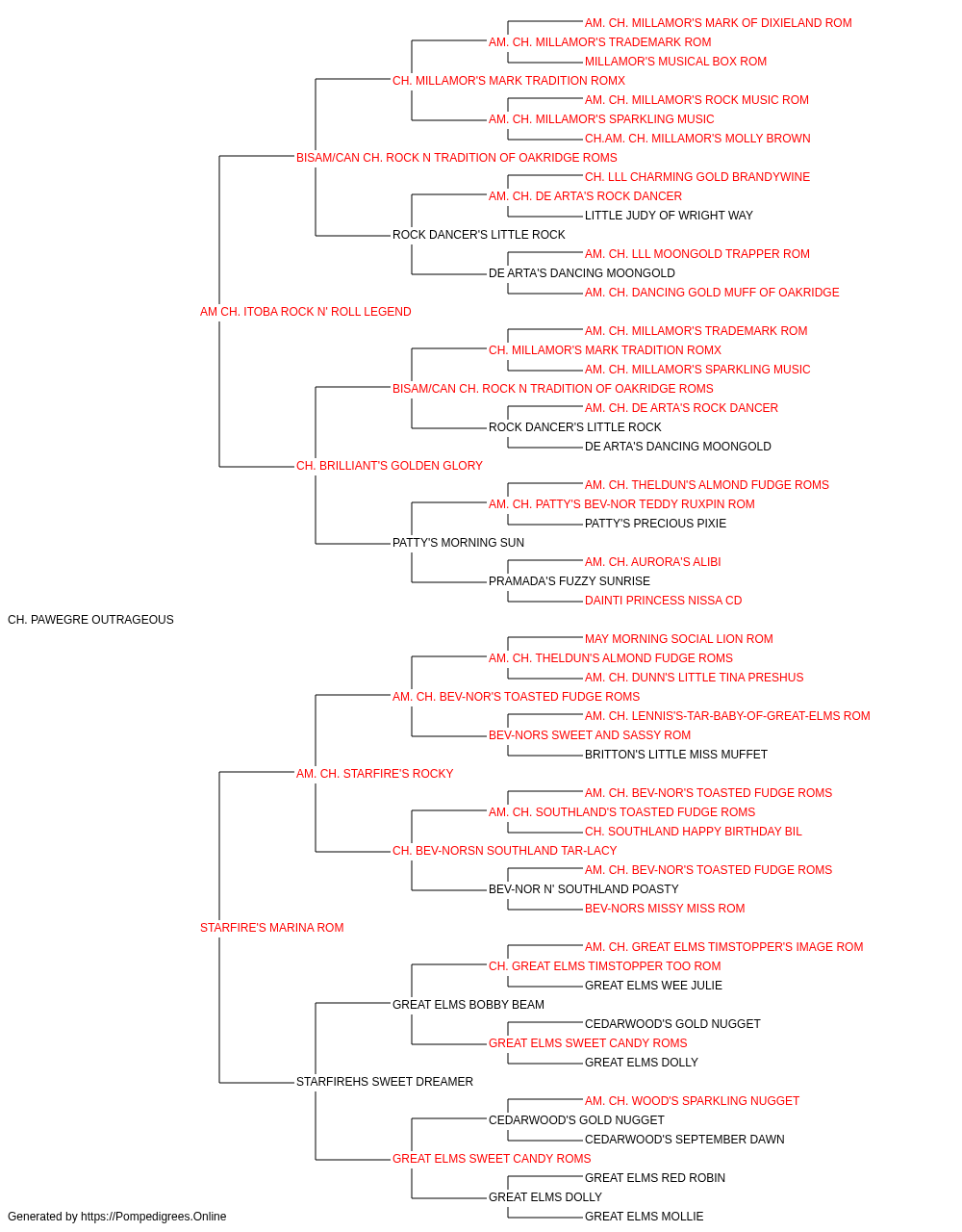 AM. CH. MILLAMOR'S MARK OF DIXIELAND ROM
AM. CH. MILLAMOR'S TRADEMARK ROM
MILLAMOR'S MUSICAL BOX ROM
CH. MILLAMOR'S MARK TRADITION ROMX
AM. CH. MILLAMOR'S ROCK MUSIC ROM
AM. CH. MILLAMOR'S SPARKLING MUSIC
CH.AM. CH. MILLAMOR'S MOLLY BROWN
BISAM/CAN CH. ROCK N TRADITION OF OAKRIDGE ROMS
CH. LLL CHARMING GOLD BRANDYWINE
AM. CH. DE ARTA'S ROCK DANCER
LITTLE JUDY OF WRIGHT WAY
ROCK DANCER'S LITTLE ROCK
AM. CH. LLL MOONGOLD TRAPPER ROM
DE ARTA'S DANCING MOONGOLD
AM. CH. DANCING GOLD MUFF OF OAKRIDGE
AM CH. ITOBA ROCK N' ROLL LEGEND
AM. CH. MILLAMOR'S TRADEMARK ROM
CH. MILLAMOR'S MARK TRADITION ROMX
AM. CH. MILLAMOR'S SPARKLING MUSIC
BISAM/CAN CH. ROCK N TRADITION OF OAKRIDGE ROMS
AM. CH. DE ARTA'S ROCK DANCER
ROCK DANCER'S LITTLE ROCK
DE ARTA'S DANCING MOONGOLD
CH. BRILLIANT'S GOLDEN GLORY
AM. CH. THELDUN'S ALMOND FUDGE ROMS
AM. CH. PATTY'S BEV-NOR TEDDY RUXPIN ROM
PATTY'S PRECIOUS PIXIE
PATTY'S MORNING SUN
AM. CH. AURORA'S ALIBI
PRAMADA'S FUZZY SUNRISE
DAINTI PRINCESS NISSA CD
CH. PAWEGRE OUTRAGEOUS
MAY MORNING SOCIAL LION ROM
AM. CH. THELDUN'S ALMOND FUDGE ROMS
AM. CH. DUNN'S LITTLE TINA PRESHUS
AM. CH. BEV-NOR'S TOASTED FUDGE ROMS
AM. CH. LENNIS'S-TAR-BABY-OF-GREAT-ELMS ROM
BEV-NORS SWEET AND SASSY ROM
BRITTON'S LITTLE MISS MUFFET
AM. CH. STARFIRE'S ROCKY
AM. CH. BEV-NOR'S TOASTED FUDGE ROMS
AM. CH. SOUTHLAND'S TOASTED FUDGE ROMS
CH. SOUTHLAND HAPPY BIRTHDAY BIL
CH. BEV-NORSN SOUTHLAND TAR-LACY
AM. CH. BEV-NOR'S TOASTED FUDGE ROMS
BEV-NOR N' SOUTHLAND POASTY
BEV-NORS MISSY MISS ROM
STARFIRE'S MARINA ROM
AM. CH. GREAT ELMS TIMSTOPPER'S IMAGE ROM
CH. GREAT ELMS TIMSTOPPER TOO ROM
GREAT ELMS WEE JULIE
GREAT ELMS BOBBY BEAM
CEDARWOOD'S GOLD NUGGET
GREAT ELMS SWEET CANDY ROMS
GREAT ELMS DOLLY
STARFIREHS SWEET DREAMER
AM. CH. WOOD'S SPARKLING NUGGET
CEDARWOOD'S GOLD NUGGET
CEDARWOOD'S SEPTEMBER DAWN
GREAT ELMS SWEET CANDY ROMS
GREAT ELMS RED ROBIN
GREAT ELMS DOLLY
GREAT ELMS MOLLIE
Generated by https://Pompedigrees.Online